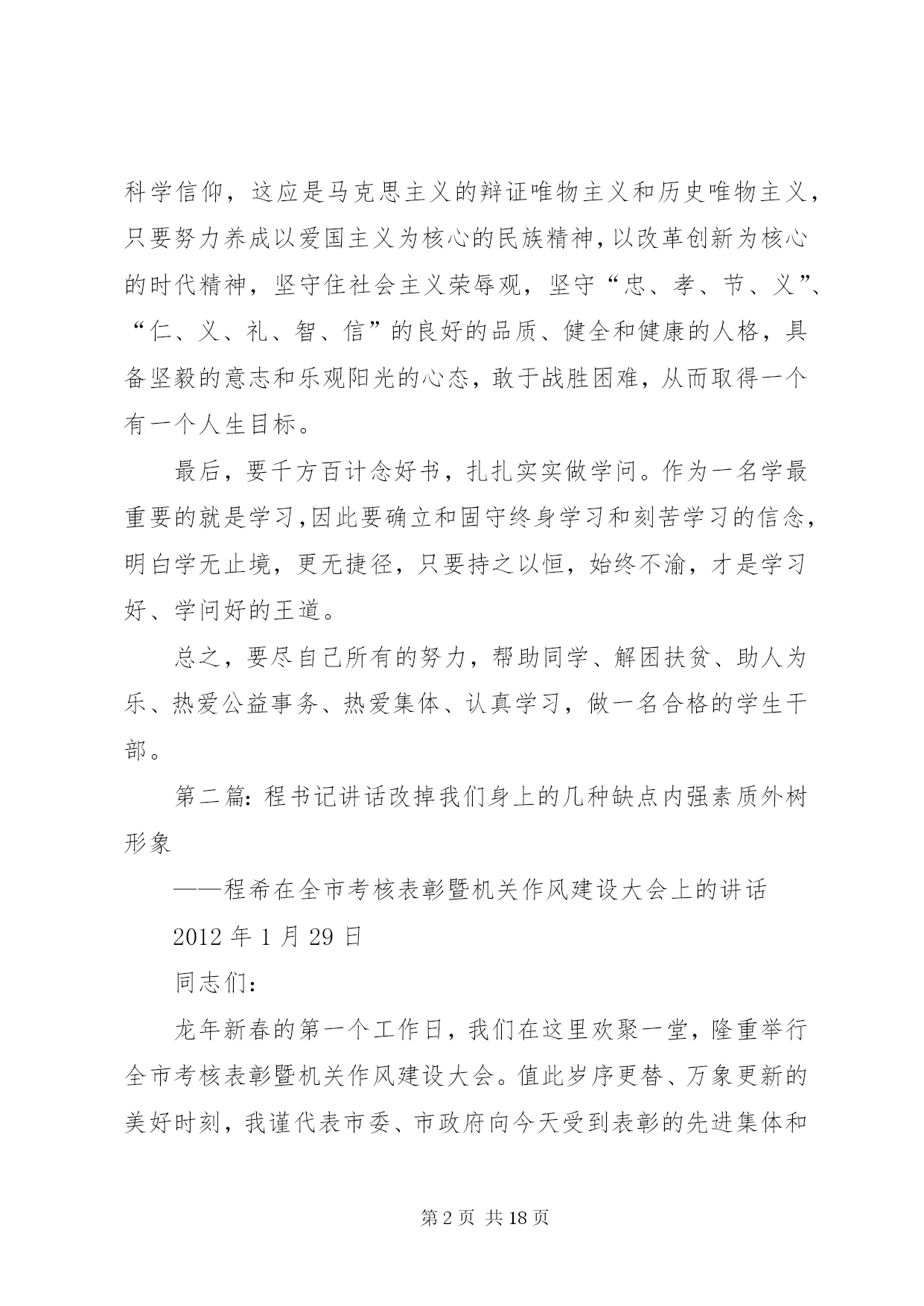 科学信仰，这应是马克思主义的辩证唯物主义和历史唯物主义，只要努力养成以爱国主义为核心的民族精神，以改革创新为核心的时代精神，坚守住社会主义荣辱观，坚守“忠、孝、节、义”、“仁、义、礼、智、信”的良好的品质、健全和健康的人格，具备坚毅的意志和乐观阳光的心态，敢于战胜困难，从而取得一个有一个人生目标。

最后，要千方百计念好书，扎扎实实做学问。作为一名学最重要的就是学习，因此要确立和固守终身学习和刻苦学习的信念，明白学无止境，更无捷径，只要持之以恒，始终不渝，才是学习好、学问好的王道。

总之，要尽自己所有的努力，帮助同学、解困扶贫、助人为乐、热爱公益事务、热爱集体、认真学习，做一名合格的学生干部。

第二篇：程书记讲话改掉我们身上的几种缺点内强素质外树形象

——程希在全市考核表彰暨机关作风建设大会上的讲话

2012 年 1 月 29 日

同志们：

龙年新春的第一个工作日，我们在这里欢聚一堂，隆重举行全市考核表彰暨机关作风建设大会。值此岁序更替、万象更新的美好时刻，我谨代表市委、市政府向今天受到表彰的先进集体和

第 2 页 共 18 页